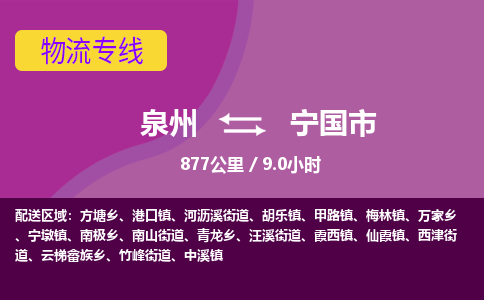 物流专线

泉州 宁国市

877公里 / 9.0小时

配送区域：方塘乡、港口镇、河沥溪街道、胡乐镇、甲路镇、梅林镇、万家乡、宁墩镇、南极乡、南山街道、青龙乡、汪溪街道、霞西镇、仙霞镇、西津街道、云梯畲族乡、竹峰街道、中溪镇